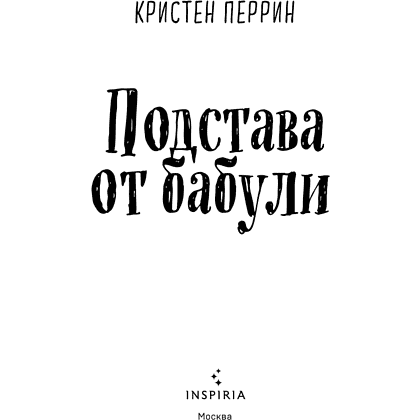 КРИСТЕН ПЕРРИН

Подстава от бабули

INSPIRIA

Москва